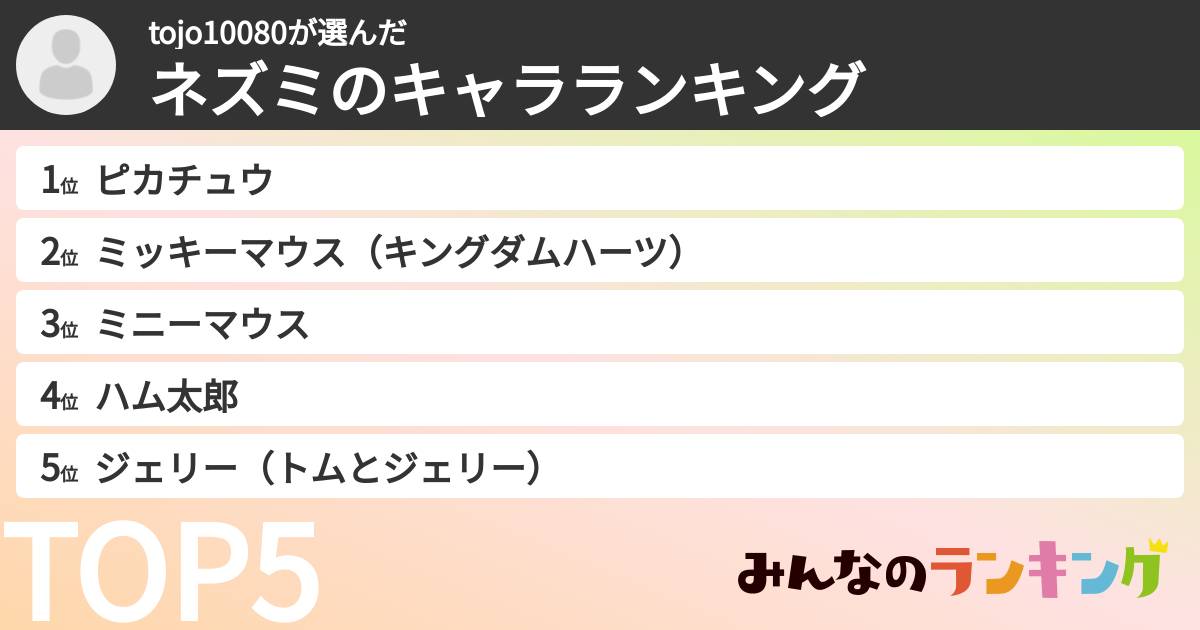 tojo10080が選んだ
ネズミのキャラランキング

1位 ピカチュウ
2位 ミッキーマウス（キングダムハーツ）
3位 ミニーマウス
4位 ハム太郎
5位 ジェリー（トムとジェリー）

TOP5

みんなのランキング